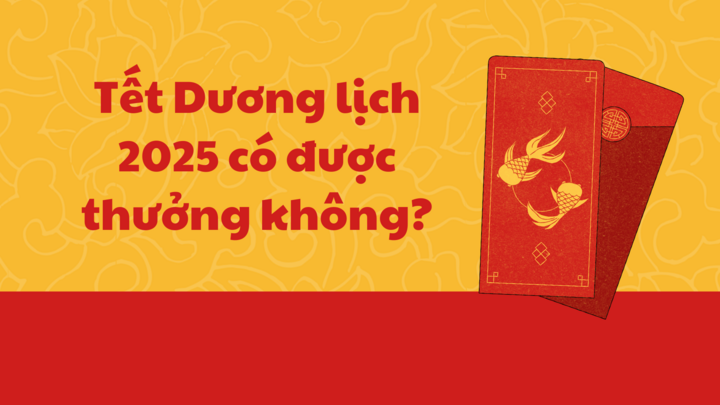 Tết Dương lịch 2025 có được thưởng không?